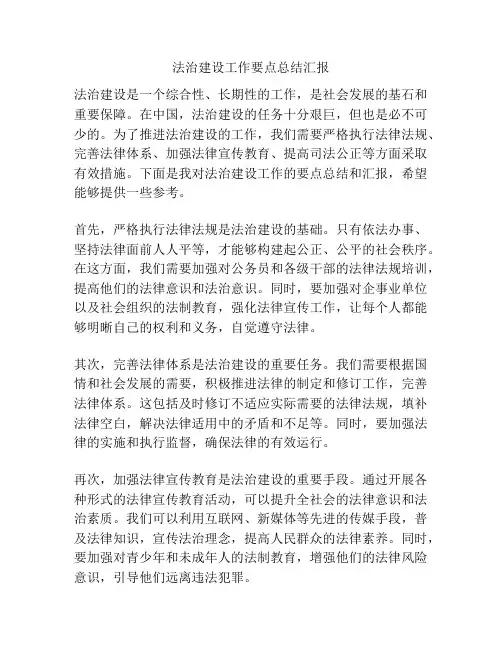 法治建设工作要点总结汇报

法治建设是一个综合性、长期性的工作，是社会发展的基石和重要保障。在中国，法治建设的任务十分艰巨，但也是必不可少的。为了推进法治建设的工作，我们需要严格执行法律法规、完善法律体系、加强法律宣传教育、提高司法公正等方面采取有效措施。下面是我对法治建设工作的要点总结和汇报，希望能够提供一些参考。

首先，严格执行法律法规是法治建设的基础。只有依法办事、坚持法律面前人人平等，才能够构建起公正、公平的社会秩序。在这方面，我们需要加强对公务员和各级干部的法律法规培训，提高他们的法律意识和法治意识。同时，要加强对企事业单位以及社会组织的法制教育，强化法律宣传工作，让每个人都能够明晰自己的权利和义务，自觉遵守法律。

其次，完善法律体系是法治建设的重要任务。我们需要根据国情和社会发展的需要，积极推进法律的制定和修订工作，完善法律体系。这包括及时修订不适应实际需要的法律法规，填补法律空白，解决法律适用中的矛盾和不足等。同时，要加强法律的实施和执行监督，确保法律的有效运行。

再次，加强法律宣传教育是法治建设的重要手段。通过开展各种形式的法律宣传教育活动，可以提升全社会的法律意识和法治素质。我们可以利用互联网、新媒体等先进的传媒手段，普及法律知识，宣传法治理念，提高人民群众的法律素养。同时，要加强对青少年和未成年人的法制教育，增强他们的法律风险意识，引导他们远离违法犯罪。